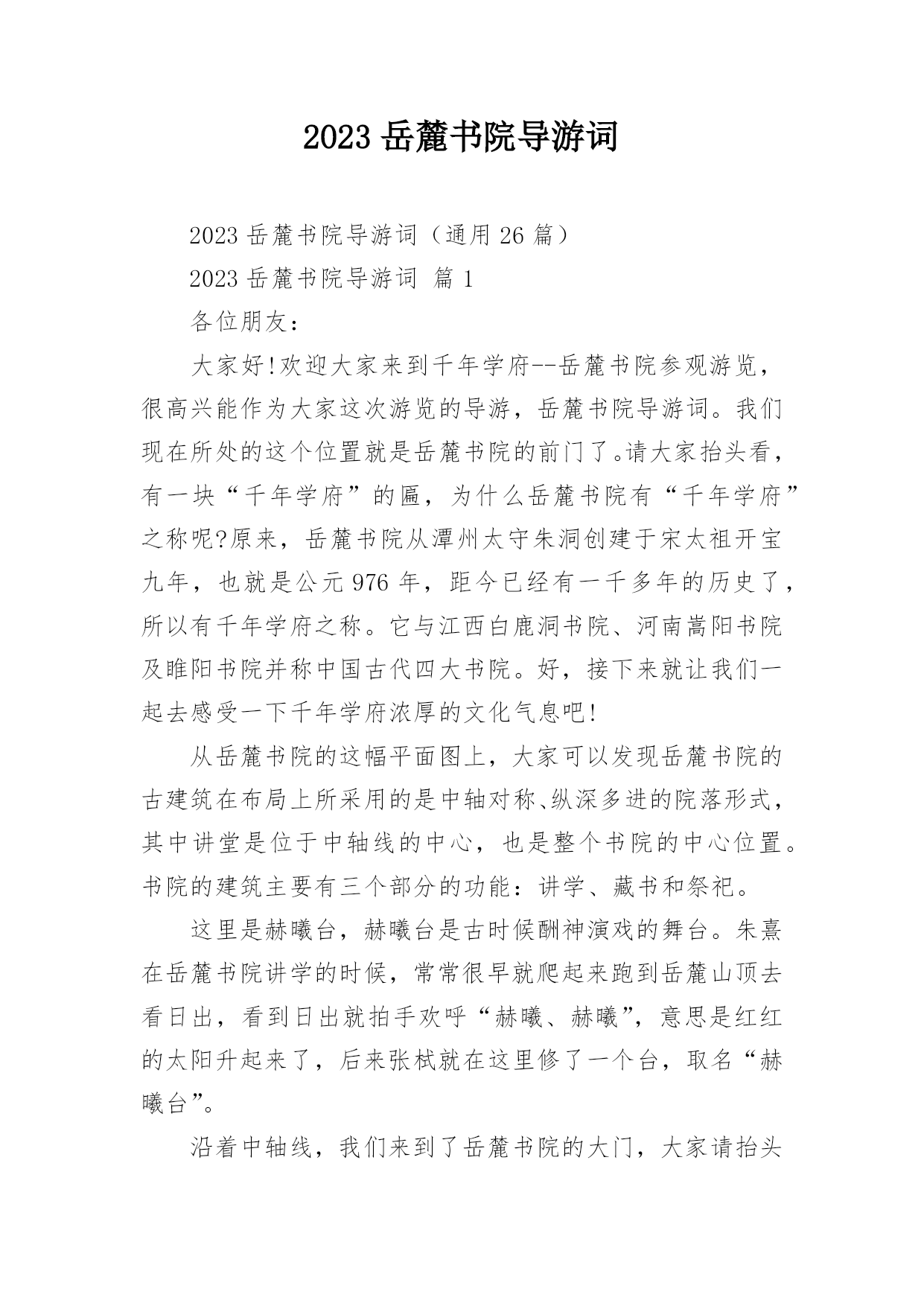 2023 岳麓书院导游词

2023 岳麓书院导游词（通用 26 篇）

2023 岳麓书院导游词 篇 1

各位朋友：

大家好!欢迎大家来到千年学府--岳麓书院参观游览，很高兴能作为大家这次游览的导游，岳麓书院导游词。我们现在所处的这个位置就是岳麓书院的前门了。请大家抬头看，有一块“千年学府”的匾，为什么岳麓书院有“千年学府”之称呢?原来，岳麓书院从潭州太守朱洞创建于宋太祖开宝九年，也就是公元 976 年，距今已经有一千多年的历史了，所以有千年学府之称。它与江西白鹿洞书院、河南嵩阳书院及睢阳书院并称中国古代四大书院。好，接下来就让我们一起去感受一下千年学府浓厚的文化气息吧!

从岳麓书院的这幅平面图上，大家可以发现岳麓书院的古建筑在布局上所采用的是中轴对称、纵深多进的院落形式，其中讲堂是位于中轴线的中心，也是整个书院的中心位置。书院的建筑主要有三个部分的功能：讲学、藏书和祭祀。

这里是赫曦台，赫曦台是古时候酬神演戏的舞台。朱熹在岳麓书院讲学的时候，常常很早就爬起来跑到岳麓山顶去看日出，看到日出就拍手欢呼“赫曦、赫曦”，意思是红红的太阳升起来了，后来张栻就在这里修了一个台，取名“赫曦台”。

沿着中轴线，我们来到了岳麓书院的大门，大家请抬头